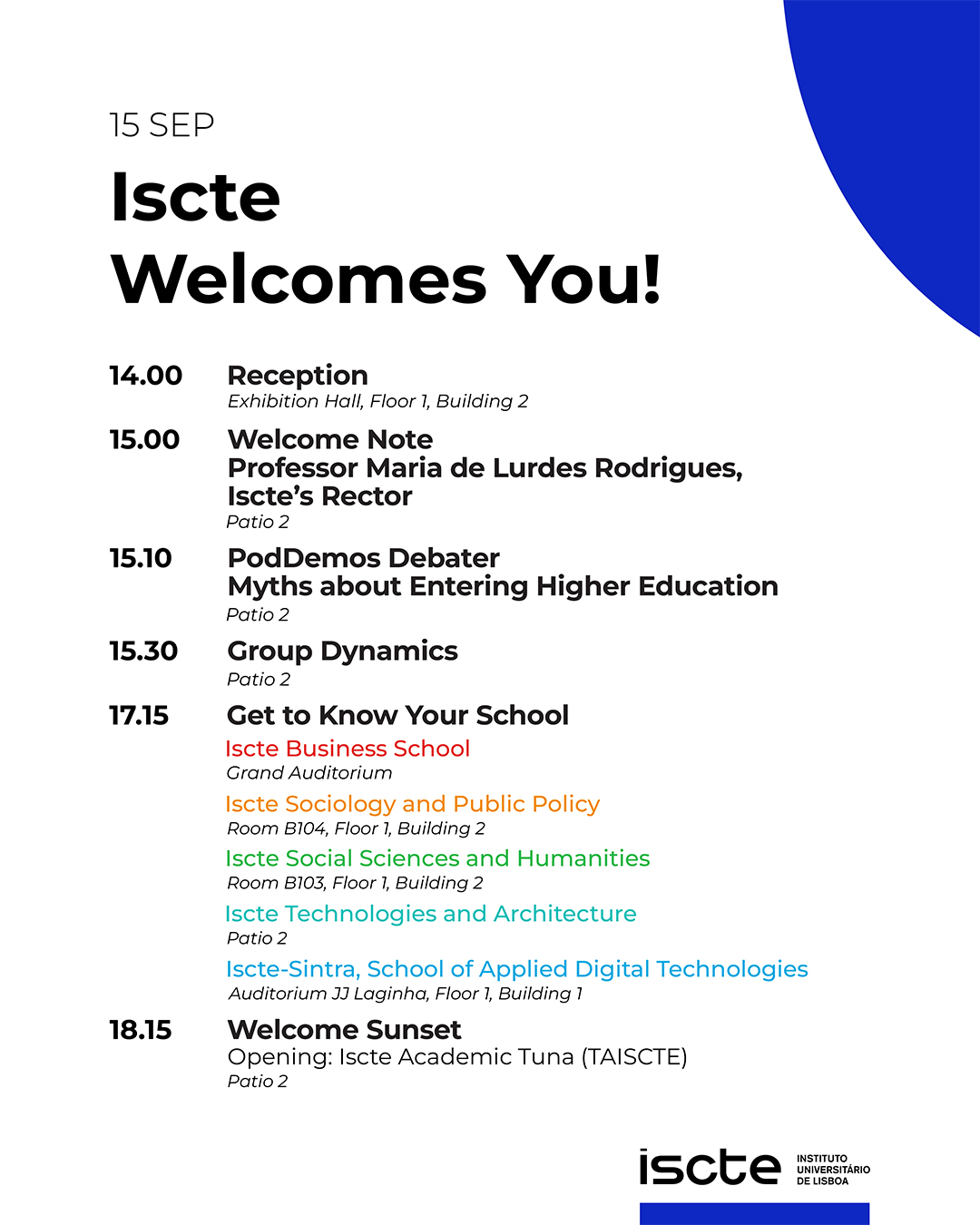 15 SEP

Iscte Welcomes You!

14.00 Reception
Exhibition Hall, Floor 1, Building 2

15.00 Welcome Note
Professor Maria de Lurdes Rodrigues, Iscte's Rector
Patio 2

15.10 PodDemos Debater
Myths about Entering Higher Education
Patio 2

15.30 Group Dynamics
Patio 2

17.15 Get to Know Your School
Iscte Business School
Grand Auditorium
Iscte Sociology and Public Policy
Room B104, Floor 1, Building 2
Iscte Social Sciences and Humanities
Room B103, Floor 1, Building 2
Iscte Technologies and Architecture
Patio 2
Iscte-Sintra, School of Applied Digital Technologies
Auditorium JJ Laginha, Floor 1, Building 1

18.15 Welcome Sunset
Opening: Iscte Academic Tuna (TAISCTE)
Patio 2

iscte INSTITUTO UNIVERSITÁRIO DE LISBOA